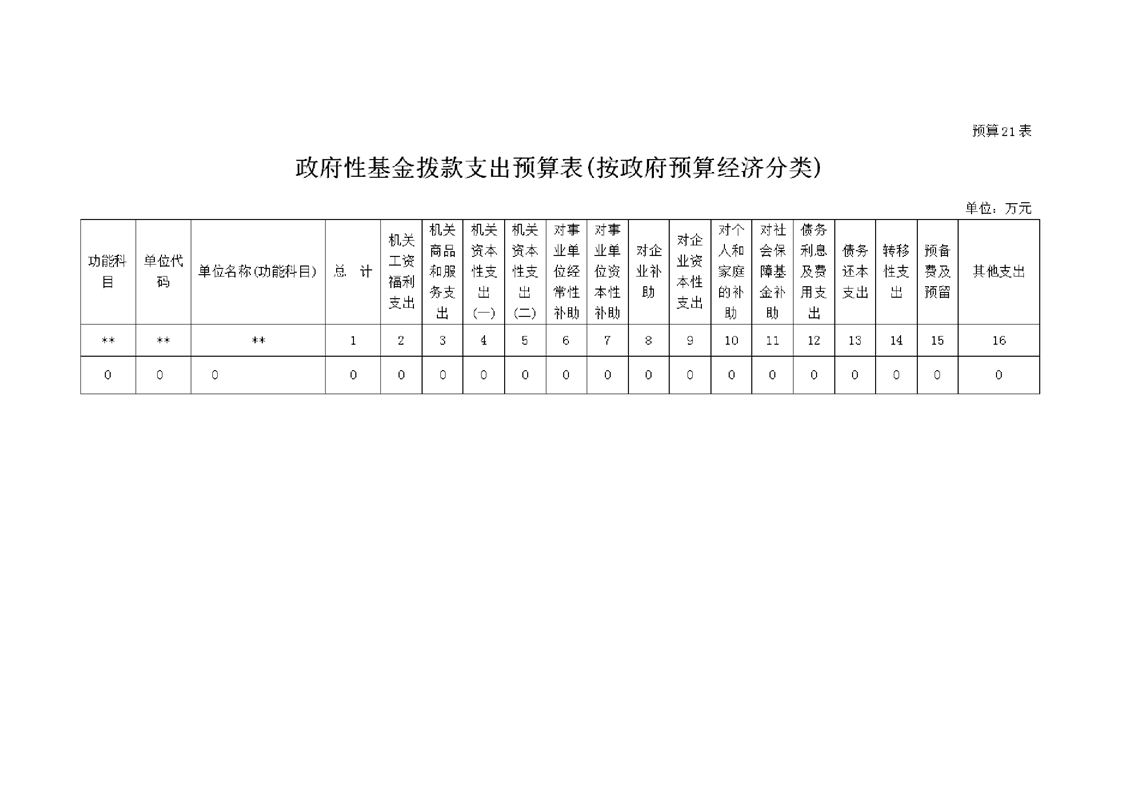 预算21表

政府性基金拨款支出预算表(按政府预算经济分类)

单位：万元

| 功能科目 | 单位代码 | 单位名称(功能科目) | 总　计 | 机关工资福利支出 | 机关商品和服务支出 | 机关资本性支出(一) | 机关资本性支出(二) | 对事业单位经常性补助 | 对事业单位资本性补助 | 对企业补助 | 对企业资本性支出 | 对个人和家庭的补助 | 对社会保障基金补助 | 债务利息及费用支出 | 债务还本支出 | 转移性支出 | 预备费及预留 | 其他支出 |
|---|---|---|---|---|---|---|---|---|---|---|---|---|---|---|---|---|---|---|
| ** | ** | ** | 1 | 2 | 3 | 4 | 5 | 6 | 7 | 8 | 9 | 10 | 11 | 12 | 13 | 14 | 15 | 16 |
| 0 | 0 | 0 | 0 | 0 | 0 | 0 | 0 | 0 | 0 | 0 | 0 | 0 | 0 | 0 | 0 | 0 | 0 | 0 |